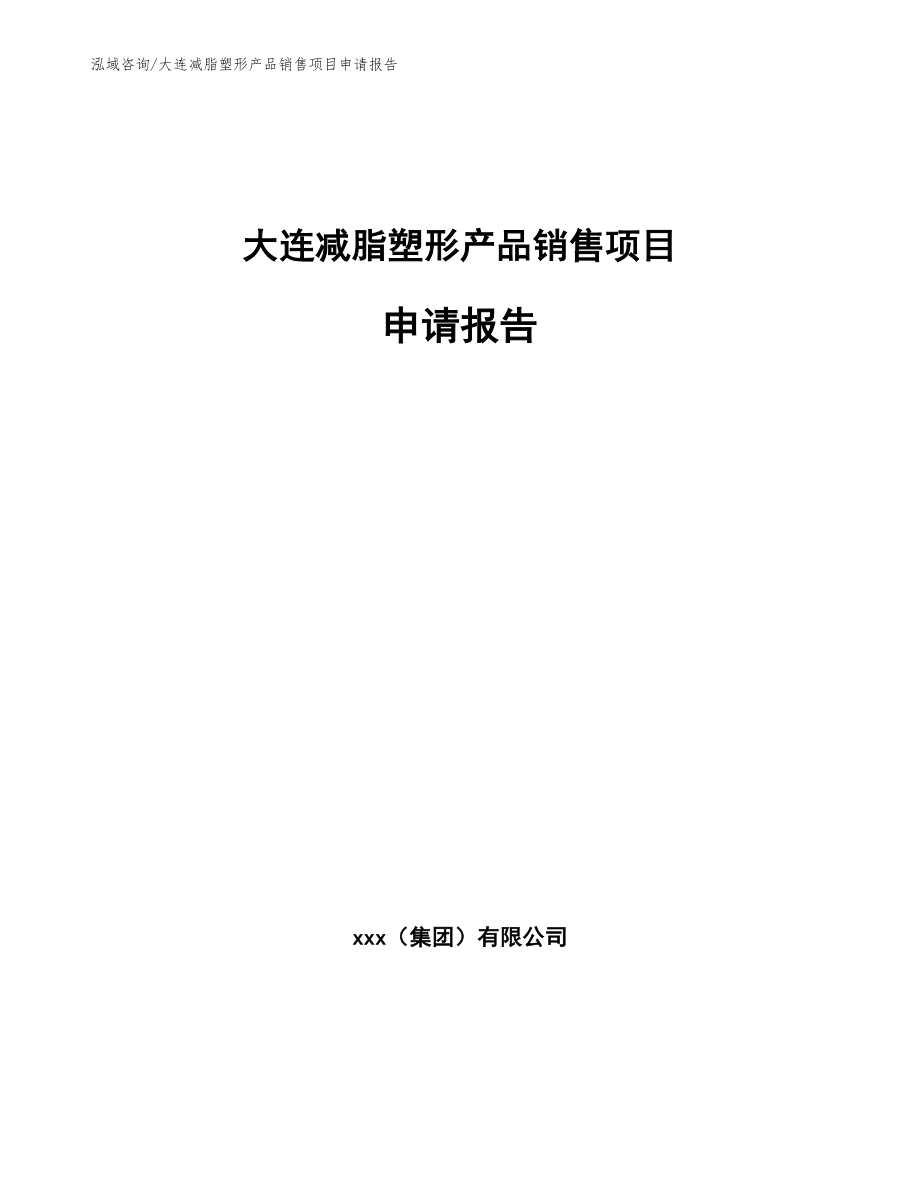 泓域咨询/大连减脂塑形产品销售项目申请报告

大连减脂塑形产品销售项目

申请报告

xxx（集团）有限公司